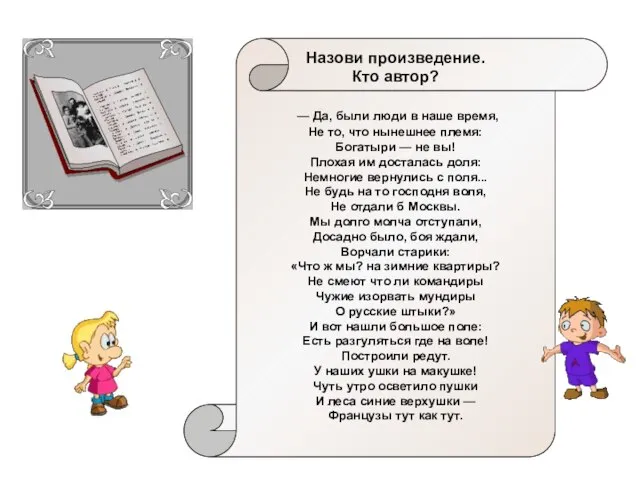 Назови произведение.
Кто автор?

— Да, были люди в наше время,
Не то, что нынешнее племя:
Богатыри — не вы!
Плохая им досталась доля:
Немногие вернулись с поля...
Не будь на то господня воля,
Не отдали б Москвы.
Мы долго молча отступали,
Досадно было, боя ждали,
Ворчали старики:
«Что ж мы? на зимние квартиры?
Не смеют что ли командиры
Чужие изорвать мундиры
О русские штыки?»
И вот нашли большое поле:
Есть разгуляться где на воле!
Построили редут.
У наших ушки на макушке!
Чуть утро осветило пушки
И леса синие верхушки —
Французы тут как тут.